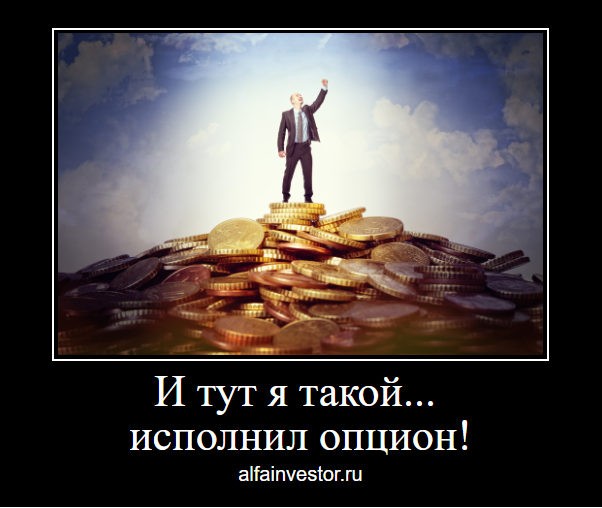 И тут я такой...
исполнил опцион!

alfainvestor.ru